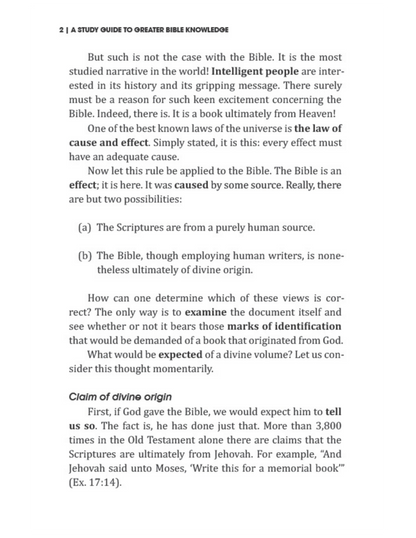 2 | A STUDY GUIDE TO GREATER BIBLE KNOWLEDGE

But such is not the case with the Bible. It is the most studied narrative in the world! Intelligent people are interested in its history and its gripping message. There surely must be a reason for such keen excitement concerning the Bible. Indeed, there is. It is a book ultimately from Heaven!

One of the best known laws of the universe is the law of cause and effect. Simply stated, it is this: every effect must have an adequate cause.

Now let this rule be applied to the Bible. The Bible is an effect; it is here. It was caused by some source. Really, there are but two possibilities:

(a) The Scriptures are from a purely human source.

(b) The Bible, though employing human writers, is nonetheless ultimately of divine origin.

How can one determine which of these views is correct? The only way is to examine the document itself and see whether or not it bears those marks of identification that would be demanded of a book that originated from God.

What would be expected of a divine volume? Let us consider this thought momentarily.

Claim of divine origin

First, if God gave the Bible, we would expect him to tell us so. The fact is, he has done just that. More than 3,800 times in the Old Testament alone there are claims that the Scriptures are ultimately from Jehovah. For example, "And Jehovah said unto Moses, 'Write this for a memorial book'" (Ex. 17:14).